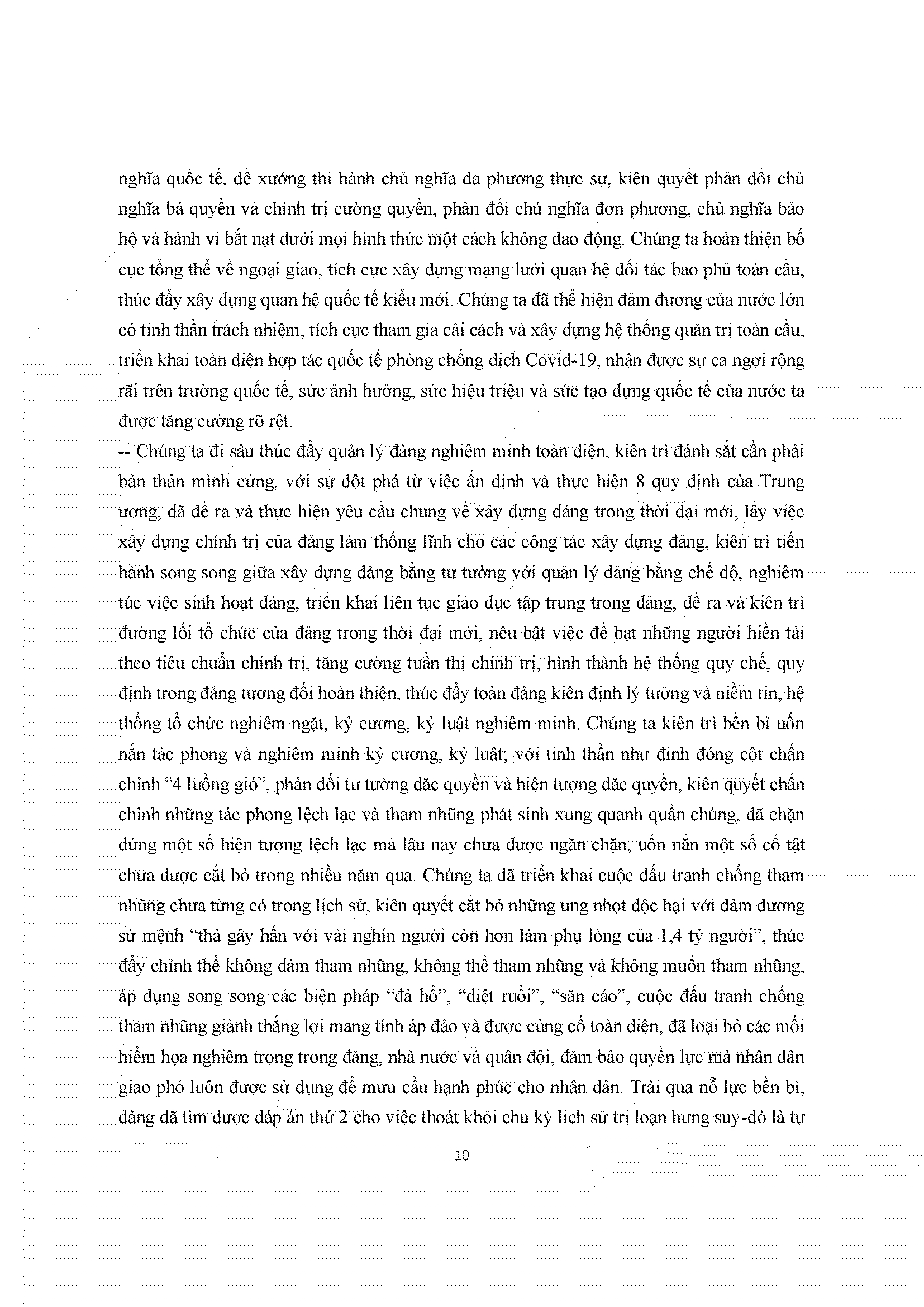 nghĩa quốc tế, đề xướng thi hành chủ nghĩa đa phương thực sự, kiên quyết phản đối chủ nghĩa bá quyền và chính trị cường quyền, phản đối chủ nghĩa đơn phương, chủ nghĩa bảo hộ và hành vi bắt nạt dưới mọi hình thức một cách không dao động. Chúng ta hoàn thiện bố cục tổng thể về ngoại giao, tích cực xây dựng mạng lưới quan hệ đối tác bao phủ toàn cầu, thúc đẩy xây dựng quan hệ quốc tế kiểu mới. Chúng ta đã thể hiện đảm đương của nước lớn có tinh thần trách nhiệm, tích cực tham gia cải cách và xây dựng hệ thống quản trị toàn cầu, triển khai toàn diện hợp tác quốc tế phòng chống dịch Covid-19, nhận được sự ca ngợi rộng rãi trên trường quốc tế, sức ảnh hưởng, sức hiệu triệu và sức tạo dựng quốc tế của nước ta được tăng cường rõ rệt.
-- Chúng ta đi sâu thúc đẩy quản lý đảng nghiêm minh toàn diện, kiên trì đánh sắt cần phải bản thân mình cứng, với sự đột phá từ việc ấn định và thực hiện 8 quy định của Trung ương, đã đề ra và thực hiện yêu cầu chung về xây dựng đảng trong thời đại mới, lấy việc xây dựng chính trị của đảng làm thống lĩnh cho các công tác xây dựng đảng, kiên trì tiến hành song song giữa xây dựng đảng bằng tư tưởng với quản lý đảng bằng chế độ, nghiêm túc việc sinh hoạt đảng, triển khai liên tục giáo dục tập trung trong đảng, đề ra và kiên trì đường lối tổ chức của đảng trong thời đại mới, nêu bật việc đề bạt những người hiền tài theo tiêu chuẩn chính trị, tăng cường tuần thị chính trị, hình thành hệ thống quy chế, quy định trong đảng tương đối hoàn thiện, thúc đẩy toàn đảng kiên định lý tưởng và niềm tin, hệ thống tổ chức nghiêm ngặt, kỷ cương, kỷ luật nghiêm minh. Chúng ta kiên trì bền bỉ uốn nắn tác phong và nghiêm minh kỷ cương, kỷ luật; với tinh thần như đinh đóng cột chấn chỉnh “4 luồng gió”, phản đối tư tưởng đặc quyền và hiện tượng đặc quyền, kiên quyết chấn chỉnh những tác phong lệch lạc và tham nhũng phát sinh xung quanh quần chúng, đã chặn đứng một số hiện tượng lệch lạc mà lâu nay chưa được ngăn chặn, uốn nắn một số cố tật chưa được cắt bỏ trong nhiều năm qua. Chúng ta đã triển khai cuộc đấu tranh chống tham nhũng chưa từng có trong lịch sử, kiên quyết cắt bỏ những ung nhọt độc hại với đảm đương sứ mệnh “thà gây hấn với vài nghìn người còn hơn làm phụ lòng của 1,4 tỷ người”, thúc đẩy chỉnh thể không dám tham nhũng, không thể tham nhũng và không muốn tham nhũng, áp dụng song song các biện pháp “đả hổ”, “diệt ruồi”, “săn cáo”, cuộc đấu tranh chống tham nhũng giành thắng lợi mang tính áp đảo và được củng cố toàn diện, đã loại bỏ các mối hiểm họa nghiêm trọng trong đảng, nhà nước và quân đội, đảm bảo quyền lực mà nhân dân giao phó luôn được sử dụng để mưu cầu hạnh phúc cho nhân dân. Trải qua nỗ lực bền bỉ, đảng đã tìm được đáp án thứ 2 cho việc thoát khỏi chu kỳ lịch sử trị loạn hưng suy-đó là tự

10